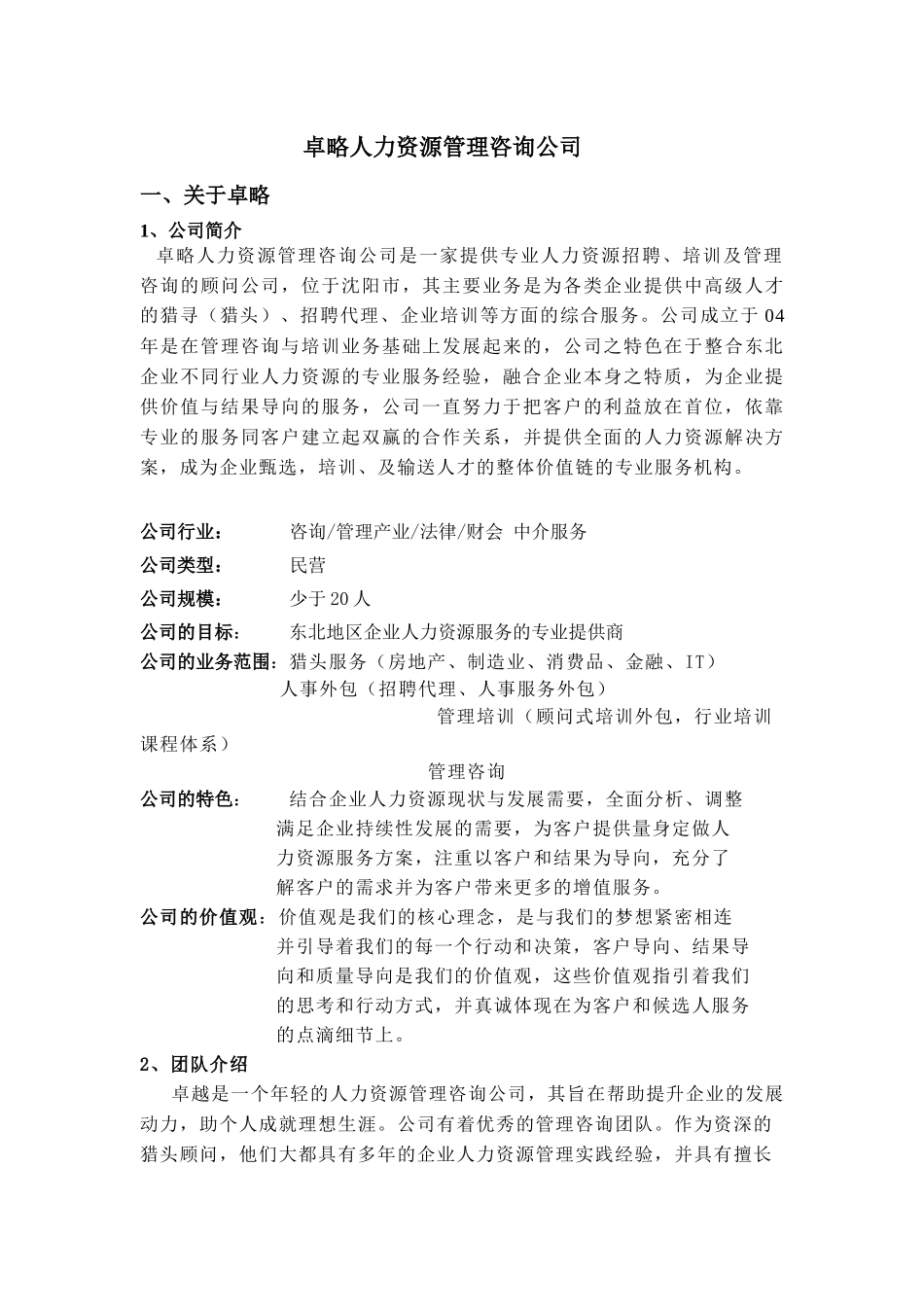 卓略人力资源管理咨询公司

一、关于卓略

1、公司简介

卓略人力资源管理咨询公司是一家提供专业人力资源招聘、培训及管理咨询的顾问公司，位于沈阳市，其主要业务是为各类企业提供中高级人才的猎寻（猎头）、招聘代理、企业培训等方面的综合服务。公司成立于04年是在管理咨询与培训业务基础上发展起来的，公司之特色在于整合东北企业不同行业人力资源的专业服务经验，融合企业本身之特质，为企业提供价值与结果导向的服务，公司一直努力于把客户的利益放在首位，依靠专业的服务同客户建立起双赢的合作关系，并提供全面的人力资源解决方案，成为企业甄选，培训、及输送人才的整体价值链的专业服务机构。

公司行业： 咨询/管理产业/法律/财会 中介服务

公司类型： 民营

公司规模： 少于20人

公司的目标： 东北地区企业人力资源服务的专业提供商

公司的业务范围：猎头服务（房地产、制造业、消费品、金融、IT）

人事外包（招聘代理、人事服务外包）

管理培训（顾问式培训外包，行业培训课程体系）

管理咨询

公司的特色： 结合企业人力资源现状与发展需要，全面分析、调整满足企业持续性发展的需要，为客户提供量身定做人力资源服务方案，注重以客户和结果为导向，充分了解客户的需求并为客户带来更多的增值服务。

公司的价值观：价值观是我们的核心理念，是与我们的梦想紧密相连并引导着我们的每一个行动和决策，客户导向、结果导向和质量导向是我们的价值观，这些价值观指引着我们的思考和行动方式，并真诚体现在为客户和候选人服务的点滴细节上。

2、团队介绍

卓越是一个年轻的人力资源管理咨询公司，其旨在帮助提升企业的发展动力，助个人成就理想生涯。公司有着优秀的管理咨询团队。作为资深的猎头顾问，他们大都具有多年的企业人力资源管理实践经验，并具有擅长